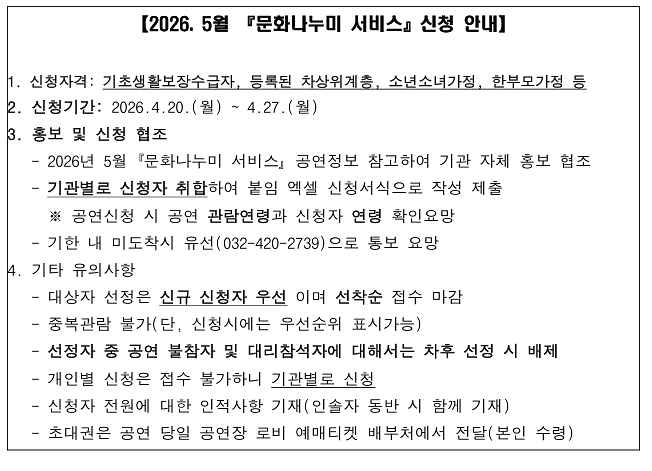 【2026. 5월 『문화나누미 서비스』 신청 안내】

1. 신청자격: 기초생활보장수급자, 등록된 차상위계층, 소년소녀가정, 한부모가정 등
2. 신청기간: 2026.4.20.(월) ~ 4.27.(월)
3. 홍보 및 신청 협조
- 2026년 5월 『문화나누미 서비스』 공연정보 참고하여 기관 자체 홍보 협조
- 기관별로 신청자 취합하여 붙임 엑셀 신청서식으로 작성 제출
※ 공연신청 시 공연 관람연령과 신청자 연령 확인요망
- 기한 내 미도착시 유선(032-420-2739)으로 통보 요망
4. 기타 유의사항
- 대상자 선정은 신규 신청자 우선 이며 선착순 접수 마감
- 중복관람 불가(단, 신청시에는 우선순위 표시가능)
- 선정자 중 공연 불참자 및 대리참석자에 대해서는 차후 선정 시 배제
- 개인별 신청은 접수 불가하니 기관별로 신청
- 신청자 전원에 대한 인적사항 기재(인솔자 동반 시 함께 기재)
- 초대권은 공연 당일 공연장 로비 예매티켓 배부처에서 전달(본인 수령)